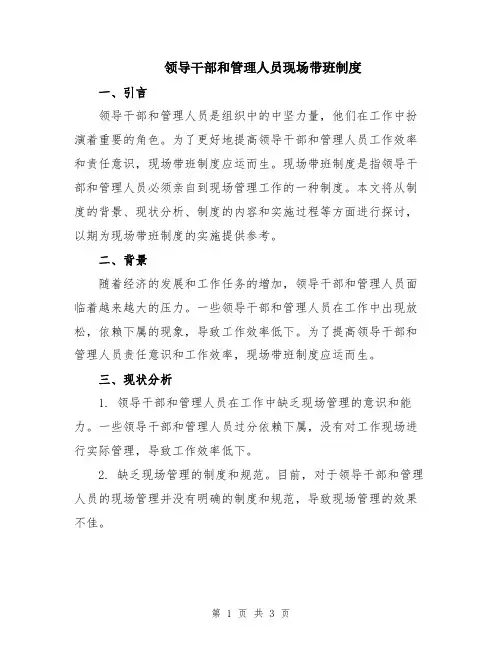 领导干部和管理人员现场带班制度

一、引言

领导干部和管理人员是组织中的中坚力量，他们在工作中扮演着重要的角色。为了更好地提高领导干部和管理人员工作效率和责任意识，现场带班制度应运而生。现场带班制度是指领导干部和管理人员必须亲自到现场管理工作的一种制度。本文将从制度的背景、现状分析、制度的内容和实施过程等方面进行探讨，以期为现场带班制度的实施提供参考。

二、背景

随着经济的发展和工作任务的增加，领导干部和管理人员面临着越来越大的压力。一些领导干部和管理人员在工作中出现放松，依赖下属的现象，导致工作效率低下。为了提高领导干部和管理人员责任意识和工作效率，现场带班制度应运而生。

三、现状分析

1. 领导干部和管理人员在工作中缺乏现场管理的意识和能力。一些领导干部和管理人员过分依赖下属，没有对工作现场进行实际管理，导致工作效率低下。

2. 缺乏现场管理的制度和规范。目前，对于领导干部和管理人员的现场管理并没有明确的制度和规范，导致现场管理的效果不佳。

第 1 页 共 3 页